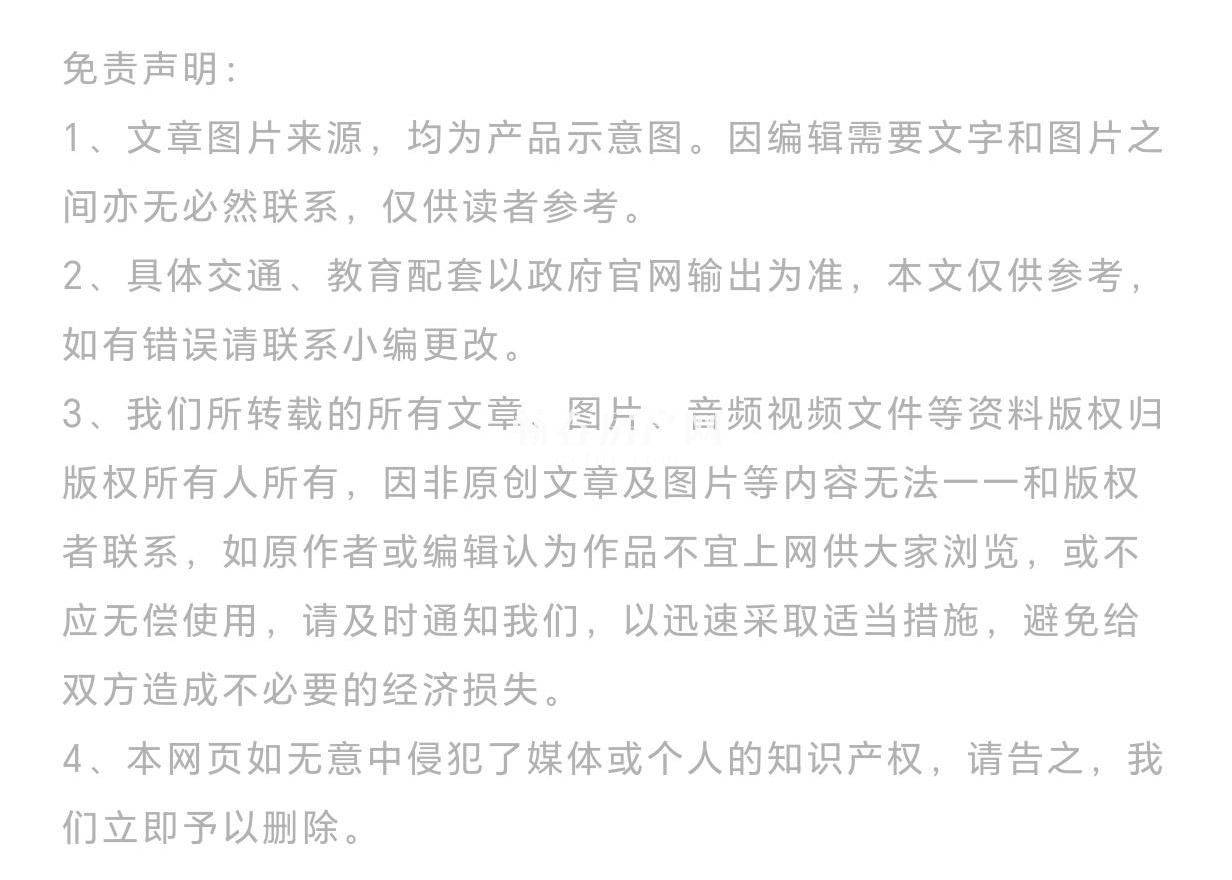 免责声明：

1、文章图片来源，均为产品示意图。因编辑需要文字和图片之间亦无必然联系，仅供读者参考。

2、具体交通、教育配套以政府官网输出为准，本文仅供参考，如有错误请联系小编更改。

3、我们所转载的所有文章、图片、音频视频文件等资料版权归版权所有人所有，因非原创文章及图片等内容无法一一和版权者联系，如原作者或编辑认为作品不宜上网供大家浏览，或不应无偿使用，请及时通知我们，以迅速采取适当措施，避免给双方造成不必要的经济损失。

4、本网页如无意中侵犯了媒体或个人的知识产权，请告之，我们立即予以删除。